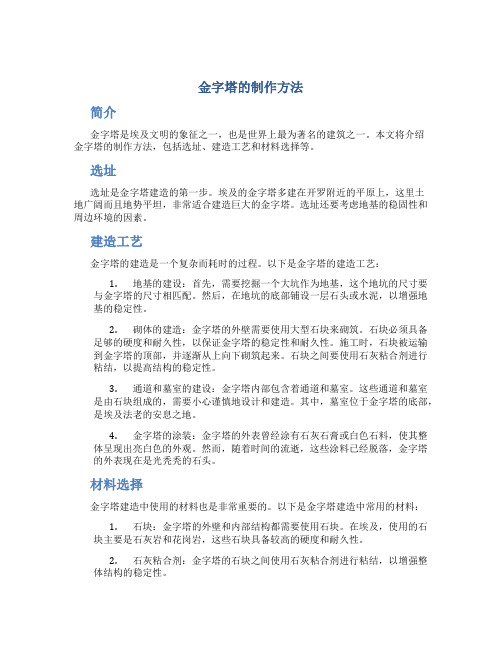 金字塔的制作方法

简介

金字塔是埃及文明的象征之一，也是世界上最为著名的建筑之一。本文将介绍金字塔的制作方法，包括选址、建造工艺和材料选择等。

选址

选址是金字塔建造的第一步。埃及的金字塔多建在开罗附近的平原上，这里土地广阔而且地势平坦，非常适合建造巨大的金字塔。选址还要考虑地基的稳固性和周边环境的因素。

建造工艺

金字塔的建造是一个复杂而耗时的过程。以下是金字塔的建造工艺：

1. 地基的建设：首先，需要挖掘一个大坑作为地基，这个地坑的尺寸要与金字塔的尺寸相匹配。然后，在地坑的底部铺设一层石头或水泥，以增强地基的稳定性。

2. 砌体的建造：金字塔的外壁需要使用大型石块来砌筑。石块必须具备足够的硬度和耐久性，以保证金字塔的稳定性和耐久性。施工时，石块被运输到金字塔的顶部，并逐渐从上向下砌筑起来。石块之间要使用石灰粘合剂进行粘结，以提高结构的稳定性。

3. 通道和墓室的建设：金字塔内部包含着通道和墓室。这些通道和墓室是由石块组成的，需要小心谨慎地设计和建造。其中，墓室位于金字塔的底部，是埃及法老的安息之地。

4. 金字塔的涂装：金字塔的外表曾经涂有石灰石膏或白色石料，使其整体呈现出亮白色的外观。然而，随着时间的流逝，这些涂料已经脱落，金字塔的外表现在是光秃秃的石头。

材料选择

金字塔建造中使用的材料也是非常重要的。以下是金字塔建造中常用的材料：

1. 石块：金字塔的外壁和内部结构都需要使用石块。在埃及，使用的石块主要是石灰岩和花岗岩，这些石块具备较高的硬度和耐久性。

2. 石灰粘合剂：金字塔的石块之间使用石灰粘合剂进行粘结，以增强整体结构的稳定性。